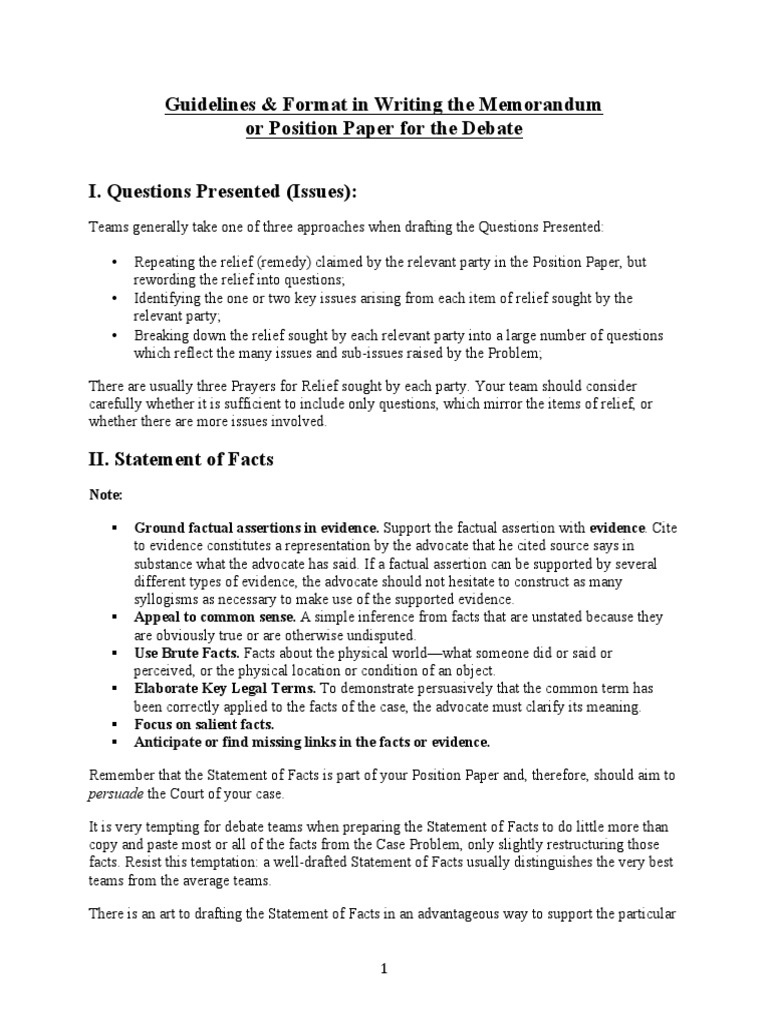 Guidelines & Format in Writing the Memorandum
or Position Paper for the Debate

I. Questions Presented (Issues):

Teams generally take one of three approaches when drafting the Questions Presented:

• Repeating the relief (remedy) claimed by the relevant party in the Position Paper, but rewording the relief into questions;
• Identifying the one or two key issues arising from each item of relief sought by the relevant party;
• Breaking down the relief sought by each relevant party into a large number of questions which reflect the many issues and sub-issues raised by the Problem;

There are usually three Prayers for Relief sought by each party. Your team should consider carefully whether it is sufficient to include only questions, which mirror the items of relief, or whether there are more issues involved.

II. Statement of Facts

Note:

▪ Ground factual assertions in evidence. Support the factual assertion with evidence. Cite to evidence constitutes a representation by the advocate that he cited source says in substance what the advocate has said. If a factual assertion can be supported by several different types of evidence, the advocate should not hesitate to construct as many syllogisms as necessary to make use of the supported evidence.
▪ Appeal to common sense. A simple inference from facts that are unstated because they are obviously true or are otherwise undisputed.
▪ Use Brute Facts. Facts about the physical world—what someone did or said or perceived, or the physical location or condition of an object.
▪ Elaborate Key Legal Terms. To demonstrate persuasively that the common term has been correctly applied to the facts of the case, the advocate must clarify its meaning.
▪ Focus on salient facts.
▪ Anticipate or find missing links in the facts or evidence.

Remember that the Statement of Facts is part of your Position Paper and, therefore, should aim to persuade the Court of your case.

It is very tempting for debate teams when preparing the Statement of Facts to do little more than copy and paste most or all of the facts from the Case Problem, only slightly restructuring those facts. Resist this temptation: a well-drafted Statement of Facts usually distinguishes the very best teams from the average teams.

There is an art to drafting the Statement of Facts in an advantageous way to support the particular

1